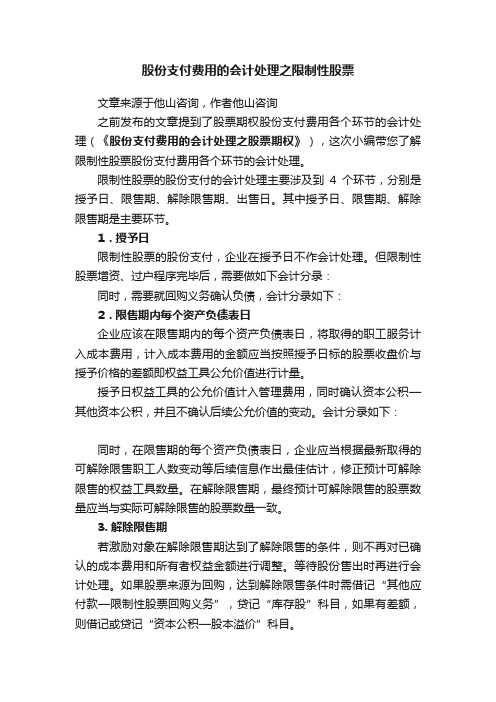 股份支付费用的会计处理之限制性股票

文章来源于他山咨询，作者他山咨询

之前发布的文章提到了股票期权股份支付费用各个环节的会计处理（《股份支付费用的会计处理之股票期权》），这次小编带您了解限制性股票股份支付费用各个环节的会计处理。

限制性股票的股份支付的会计处理主要涉及到 4 个环节，分别是授予日、限售期、解除限售期、出售日。其中授予日、限售期、解除限售期是主要环节。

1．授予日

限制性股票的股份支付，企业在授予日不作会计处理。但限制性股票增资、过户程序完毕后，需要做如下会计分录：

同时，需要就回购义务确认负债，会计分录如下：

2．限售期内每个资产负债表日

企业应该在限售期内的每个资产负债表日，将取得的职工服务计入成本费用，计入成本费用的金额应当按照授予日标的股票收盘价与授予价格的差额即权益工具公允价值进行计量。

授予日权益工具的公允价值计入管理费用，同时确认资本公积—其他资本公积，并且不确认后续公允价值的变动。会计分录如下：

同时，在限售期的每个资产负债表日，企业应当根据最新取得的可解除限售职工人数变动等后续信息作出最佳估计，修正预计可解除限售的权益工具数量。在解除限售期，最终预计可解除限售的股票数量应当与实际可解除限售的股票数量一致。

3. 解除限售期

若激励对象在解除限售期达到了解除限售的条件，则不再对已确认的成本费用和所有者权益金额进行调整。等待股份售出时再进行会计处理。如果股票来源为回购，达到解除限售条件时需借记“其他应付款—限制性股票回购义务”，贷记“库存股”科目，如果有差额，则借记或贷记“资本公积—股本溢价”科目。